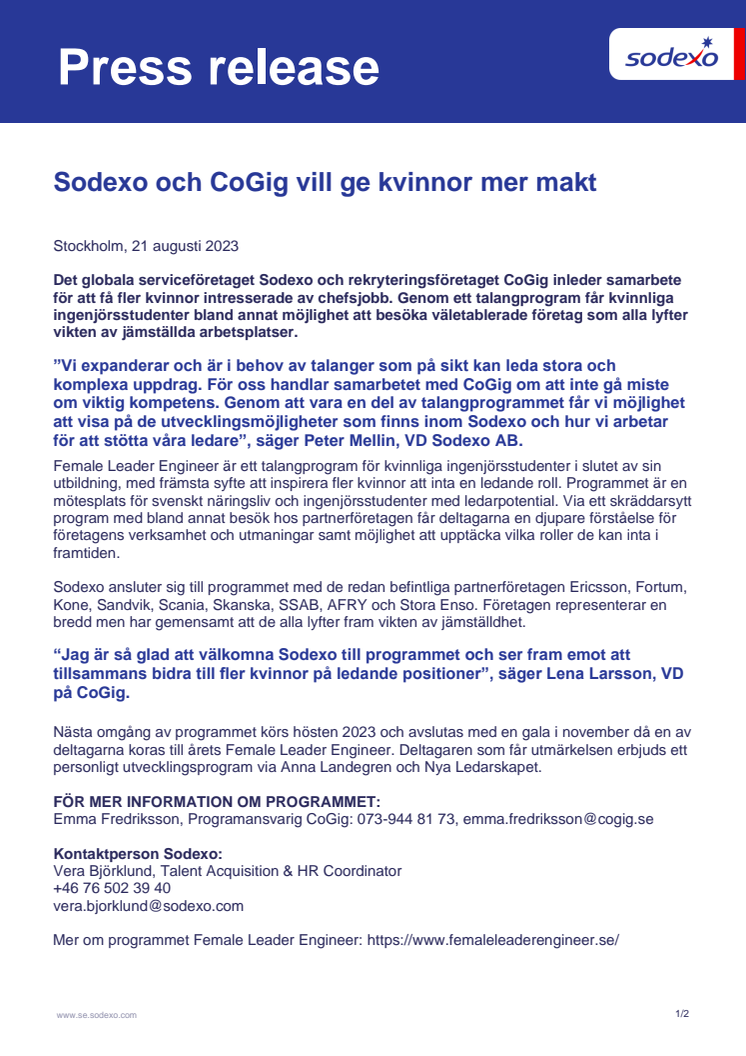 Press release

sodexo

Sodexo och CoGig vill ge kvinnor mer makt

Stockholm, 21 augusti 2023

Det globala serviceföretaget Sodexo och rekryteringsföretaget CoGig inleder samarbete för att få fler kvinnor intresserade av chefsjobb. Genom ett talangprogram får kvinnliga ingenjörsstudenter bland annat möjlighet att besöka väletablerade företag som alla lyfter vikten av jämställda arbetsplatser.

”Vi expanderar och är i behov av talanger som på sikt kan leda stora och komplexa uppdrag. För oss handlar samarbetet med CoGig om att inte gå miste om viktig kompetens. Genom att vara en del av talangprogrammet får vi möjlighet att visa på de utvecklingsmöjligheter som finns inom Sodexo och hur vi arbetar för att stötta våra ledare”, säger Peter Mellin, VD Sodexo AB.

Female Leader Engineer är ett talangprogram för kvinnliga ingenjörsstudenter i slutet av sin utbildning, med främsta syfte att inspirera fler kvinnor att inta en ledande roll. Programmet är en mötesplats för svenskt näringsliv och ingenjörsstudenter med ledarpotential. Via ett skräddarsytt program med bland annat besök hos partnerföretagen får deltagarna en djupare förståelse för företagens verksamhet och utmaningar samt möjlighet att upptäcka vilka roller de kan inta i framtiden.

Sodexo ansluter sig till programmet med de redan befintliga partnerföretagen Ericsson, Fortum, Kone, Sandvik, Scania, Skanska, SSAB, AFRY och Stora Enso. Företagen representerar en bredd men har gemensamt att de alla lyfter fram vikten av jämställdhet.

“Jag är så glad att välkomna Sodexo till programmet och ser fram emot att tillsammans bidra till fler kvinnor på ledande positioner”, säger Lena Larsson, VD på CoGig.

Nästa omgång av programmet körs hösten 2023 och avslutas med en gala i november då en av deltagarna koras till årets Female Leader Engineer. Deltagaren som får utmärkelsen erbjuds ett personligt utvecklingsprogram via Anna Landegren och Nya Ledarskapet.

FÖR MER INFORMATION OM PROGRAMMET:
Emma Fredriksson, Programansvarig CoGig: 073-944 81 73, emma.fredriksson@cogig.se

Kontaktperson Sodexo:
Vera Björklund, Talent Acquisition & HR Coordinator
+46 76 502 39 40
vera.bjorklund@sodexo.com

Mer om programmet Female Leader Engineer: https://www.femaleleaderengineer.se/

www.se.sodexo.com

1/2